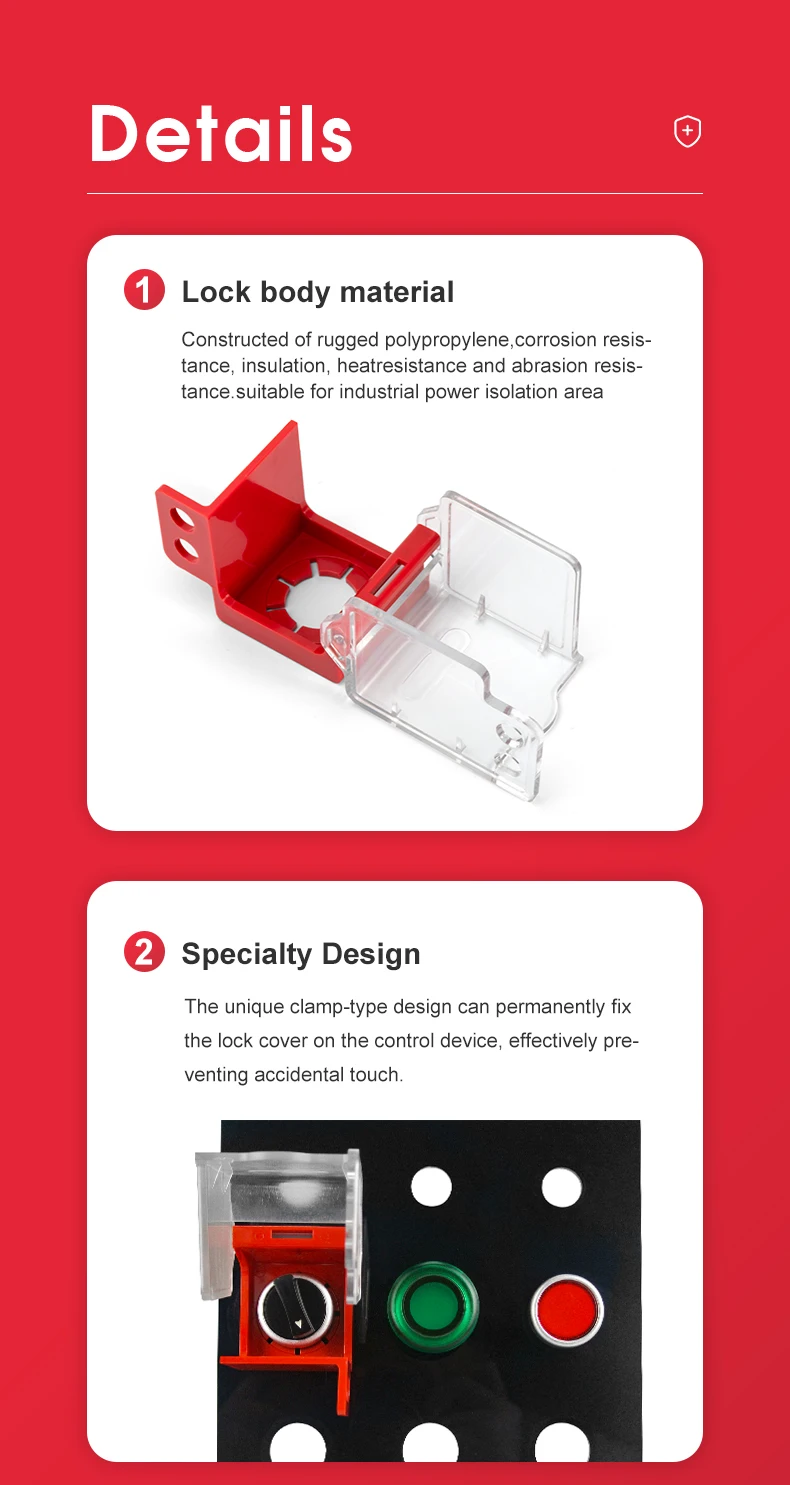 Details

1 Lock body material

Constructed of rugged polypropylene,corrosion resistance, insulation, heatresistance and abrasion resistance.suitable for industrial power isolation area

2 Specialty Design

The unique clamp-type design can permanently fix the lock cover on the control device, effectively preventing accidental touch.